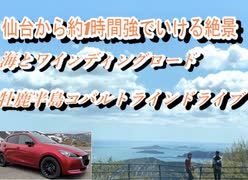 仙台から約1時間強でいける絶景
海とワインディングロード
牡鹿半島コバルトラインドライブ